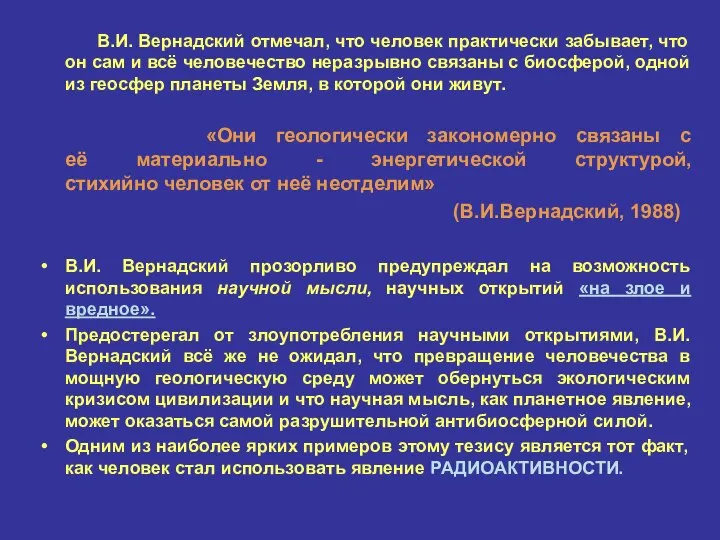 В.И. Вернадский отмечал, что человек практически забывает, что он сам и всё человечество неразрывно связаны с биосферой, одной из геосфер планеты Земля, в которой они живут.

«Они геологически закономерно связаны с её материально - энергетической структурой, стихийно человек от неё неотделим»

(В.И.Вернадский, 1988)

• В.И. Вернадский прозорливо предупреждал на возможность использования научной мысли, научных открытий «на злое и вредное».
• Предостерегал от злоупотребления научными открытиями, В.И. Вернадский всё же не ожидал, что превращение человечества в мощную геологическую среду может обернуться экологическим кризисом цивилизации и что научная мысль, как планетное явление, может оказаться самой разрушительной антибиосферной силой.
• Одним из наиболее ярких примеров этому тезису является тот факт, как человек стал использовать явление РАДИОАКТИВНОСТИ.